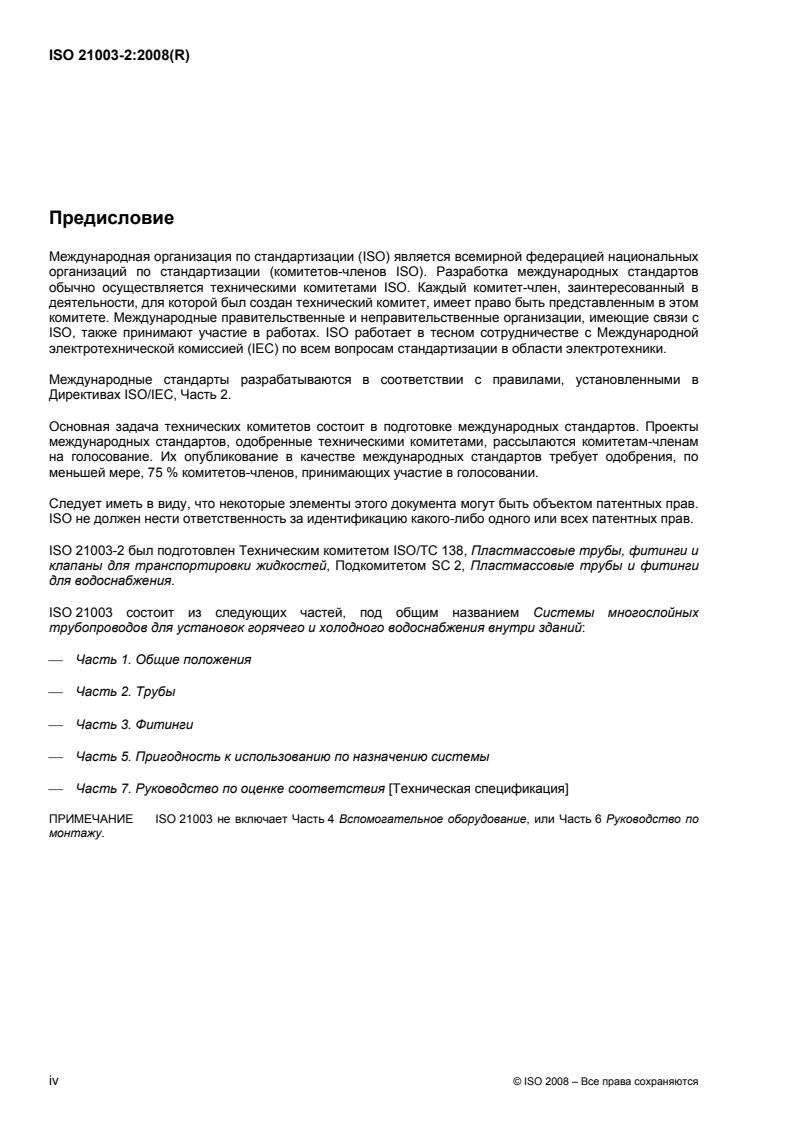 ISO 21003-2:2008(R)

Предисловие

Международная организация по стандартизации (ISO) является всемирной федерацией национальных организаций по стандартизации (комитетов-членов ISO). Разработка международных стандартов обычно осуществляется техническими комитетами ISO. Каждый комитет-член, заинтересованный в деятельности, для которой был создан технический комитет, имеет право быть представленным в этом комитете. Международные правительственные и неправительственные организации, имеющие связи с ISO, также принимают участие в работах. ISO работает в тесном сотрудничестве с Международной электротехнической комиссией (IEC) по всем вопросам стандартизации в области электротехники.

Международные стандарты разрабатываются в соответствии с правилами, установленными в Директивах ISO/IEC, Часть 2.

Основная задача технических комитетов состоит в подготовке международных стандартов. Проекты международных стандартов, одобренные техническими комитетами, рассылаются комитетам-членам на голосование. Их опубликование в качестве международных стандартов требует одобрения, по меньшей мере, 75 % комитетов-членов, принимающих участие в голосовании.

Следует иметь в виду, что некоторые элементы этого документа могут быть объектом патентных прав. ISO не должен нести ответственность за идентификацию какого-либо одного или всех патентных прав.

ISO 21003-2 был подготовлен Техническим комитетом ISO/TC 138, Пластмассовые трубы, фитинги и клапаны для транспортировки жидкостей, Подкомитетом SC 2, Пластмассовые трубы и фитинги для водоснабжения.

ISO 21003 состоит из следующих частей, под общим названием Системы многослойных трубопроводов для установок горячего и холодного водоснабжения внутри зданий:

— Часть 1. Общие положения

— Часть 2. Трубы

— Часть 3. Фитинги

— Часть 5. Пригодность к использованию по назначению системы

— Часть 7. Руководство по оценке соответствия [Техническая спецификация]

ПРИМЕЧАНИЕ ISO 21003 не включает Часть 4 Вспомогательное оборудование, или Часть 6 Руководство по монтажу.

iv © ISO 2008 – Все права сохраняются